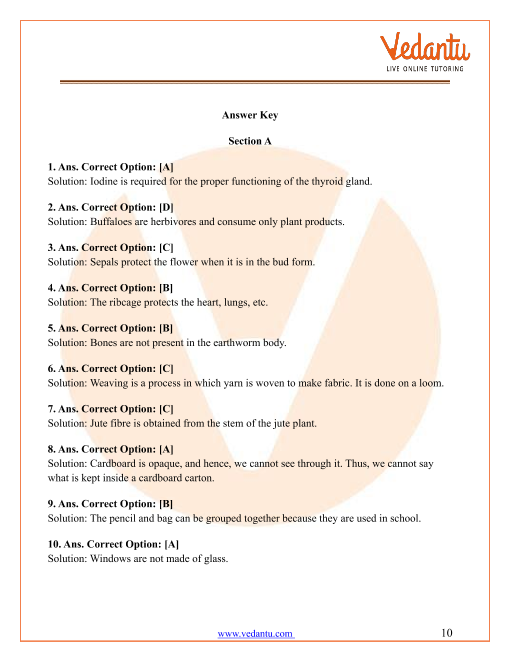 Vedantu
LIVE ONLINE TUTORING

Answer Key

Section A

1. Ans. Correct Option: [A]
Solution: Iodine is required for the proper functioning of the thyroid gland.

2. Ans. Correct Option: [D]
Solution: Buffaloes are herbivores and consume only plant products.

3. Ans. Correct Option: [C]
Solution: Sepals protect the flower when it is in the bud form.

4. Ans. Correct Option: [B]
Solution: The ribcage protects the heart, lungs, etc.

5. Ans. Correct Option: [B]
Solution: Bones are not present in the earthworm body.

6. Ans. Correct Option: [C]
Solution: Weaving is a process in which yarn is woven to make fabric. It is done on a loom.

7. Ans. Correct Option: [C]
Solution: Jute fibre is obtained from the stem of the jute plant.

8. Ans. Correct Option: [A]
Solution: Cardboard is opaque, and hence, we cannot see through it. Thus, we cannot say what is kept inside a cardboard carton.

9. Ans. Correct Option: [B]
Solution: The pencil and bag can be grouped together because they are used in school.

10. Ans. Correct Option: [A]
Solution: Windows are not made of glass.

www.vedantu.com 10